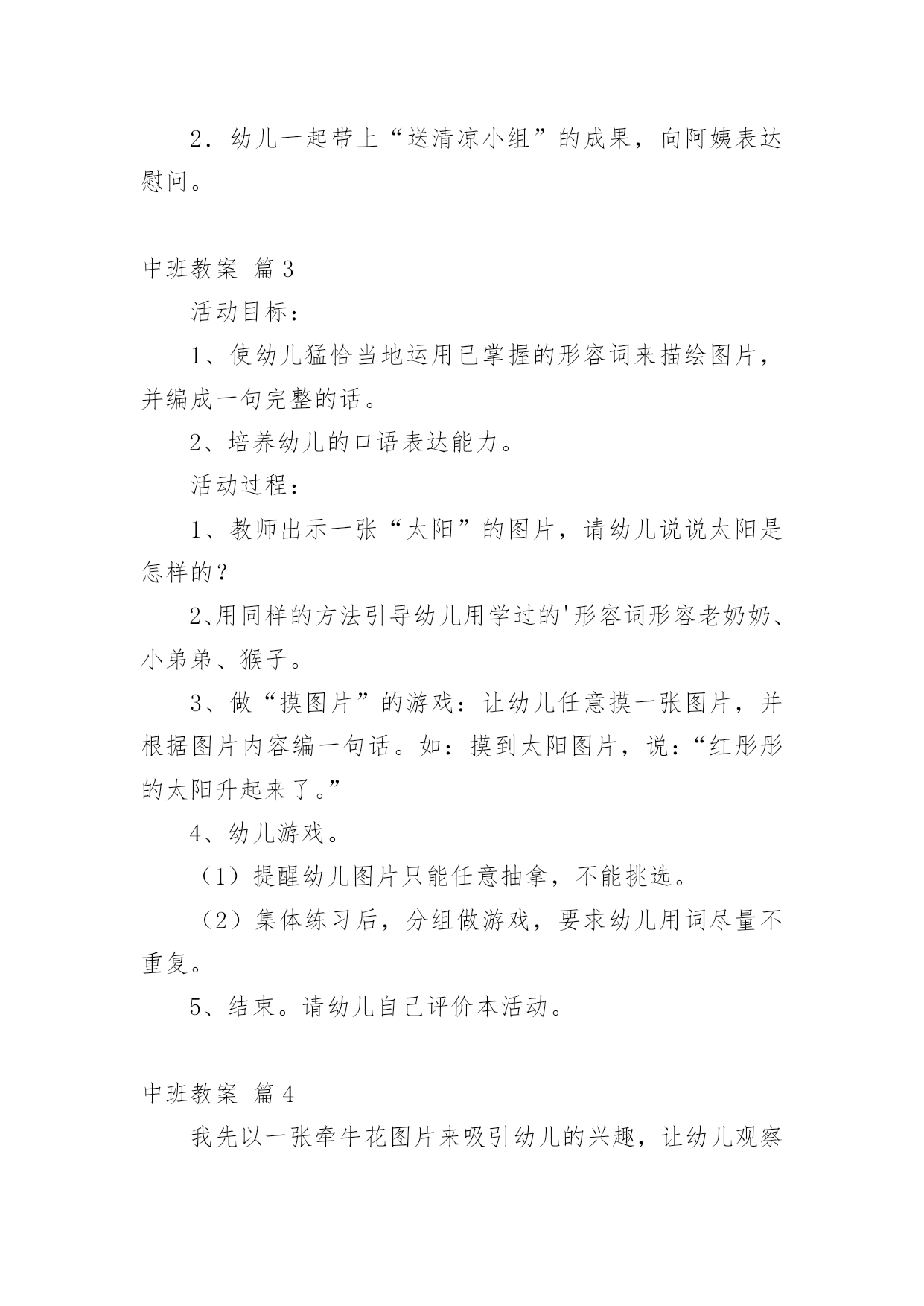 2．幼儿一起带上“送清凉小组”的成果，向阿姨表达慰问。

中班教案 篇3

活动目标：

1、使幼儿猛恰当地运用已掌握的形容词来描绘图片，并编成一句完整的话。

2、培养幼儿的口语表达能力。

活动过程：

1、教师出示一张“太阳”的图片，请幼儿说说太阳是怎样的？

2､用同样的方法引导幼儿用学过的'形容词形容老奶奶、小弟弟、猴子。

3、做“摸图片”的游戏：让幼儿任意摸一张图片，并根据图片内容编一句话。如：摸到太阳图片，说：“红彤彤的太阳升起来了。”

4、幼儿游戏。

（1）提醒幼儿图片只能任意抽拿，不能挑选。

（2）集体练习后，分组做游戏，要求幼儿用词尽量不重复。

5、结束。请幼儿自己评价本活动。

中班教案 篇4

我先以一张牵牛花图片来吸引幼儿的兴趣，让幼儿观察